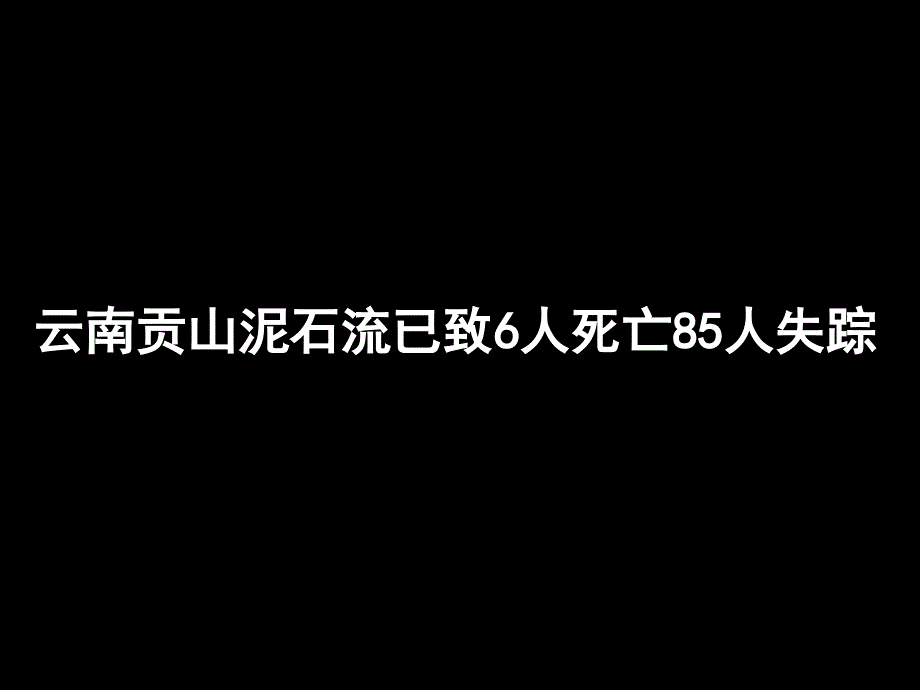 云南贡山泥石流已致6人死亡85人失踪